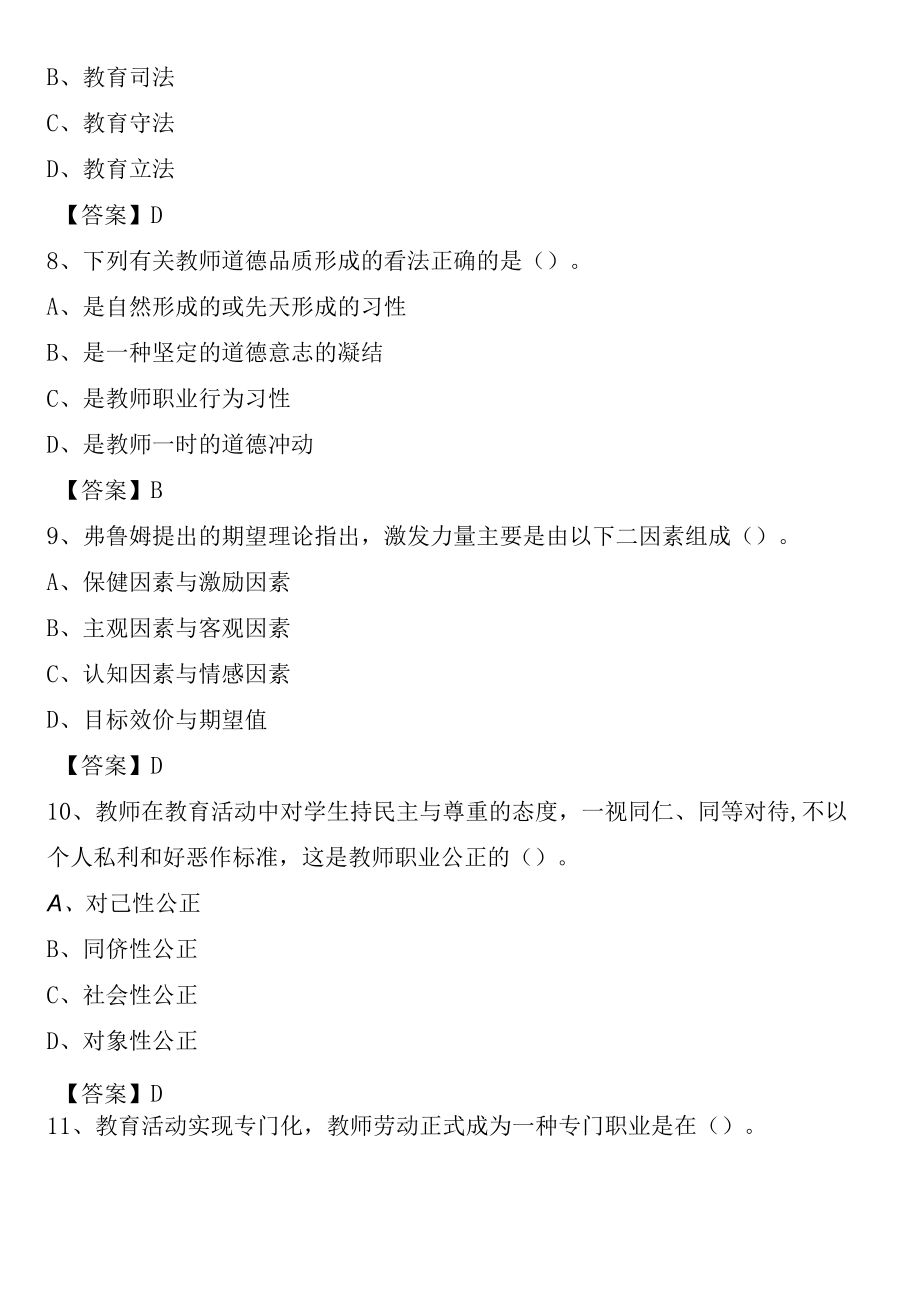 B、教育司法

C、教育守法

D、教育立法

【答案】D

8、下列有关教师道德品质形成的看法正确的是（）。

A、是自然形成的或先天形成的习性

B、是一种坚定的道德意志的凝结

C、是教师职业行为习性

D、是教师一时的道德冲动

【答案】B

9、弗鲁姆提出的期望理论指出，激发力量主要是由以下二因素组成（）。

A、保健因素与激励因素

B、主观因素与客观因素

C、认知因素与情感因素

D、目标效价与期望值

【答案】D

10、教师在教育活动中对学生持民主与尊重的态度，一视同仁、同等对待,不以个人私利和好恶作标准，这是教师职业公正的（）。

A、对己性公正

B、同侪性公正

C、社会性公正

D、对象性公正

【答案】D

11、教育活动实现专门化，教师劳动正式成为一种专门职业是在（）。